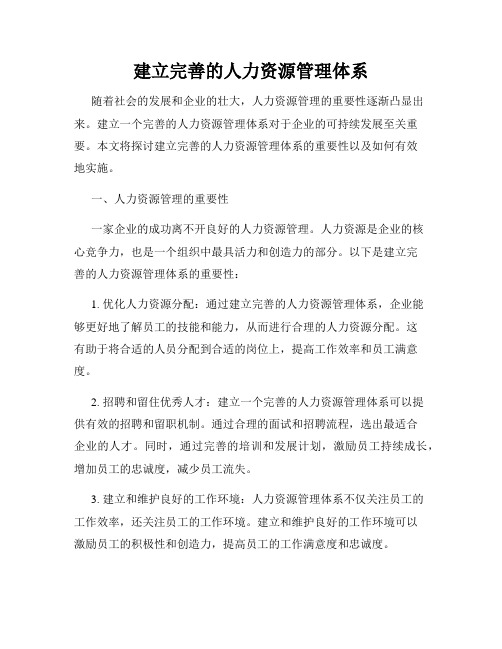 建立完善的人力资源管理体系

随着社会的发展和企业的壮大，人力资源管理的重要性逐渐凸显出来。建立一个完善的人力资源管理体系对于企业的可持续发展至关重要。本文将探讨建立完善的人力资源管理体系的重要性以及如何有效地实施。

一、人力资源管理的重要性

一家企业的成功离不开良好的人力资源管理。人力资源是企业的核心竞争力，也是一个组织中最具活力和创造力的部分。以下是建立完善的人力资源管理体系的重要性：

1. 优化人力资源分配：通过建立完善的人力资源管理体系，企业能够更好地了解员工的技能和能力，从而进行合理的人力资源分配。这有助于将合适的人员分配到合适的岗位上，提高工作效率和员工满意度。

2. 招聘和留住优秀人才：建立一个完善的人力资源管理体系可以提供有效的招聘和留职机制。通过合理的面试和招聘流程，选出最适合企业的人才。同时，通过完善的培训和发展计划，激励员工持续成长，增加员工的忠诚度，减少员工流失。

3. 建立和维护良好的工作环境：人力资源管理体系不仅关注员工的工作效率，还关注员工的工作环境。建立和维护良好的工作环境可以激励员工的积极性和创造力，提高员工的工作满意度和忠诚度。